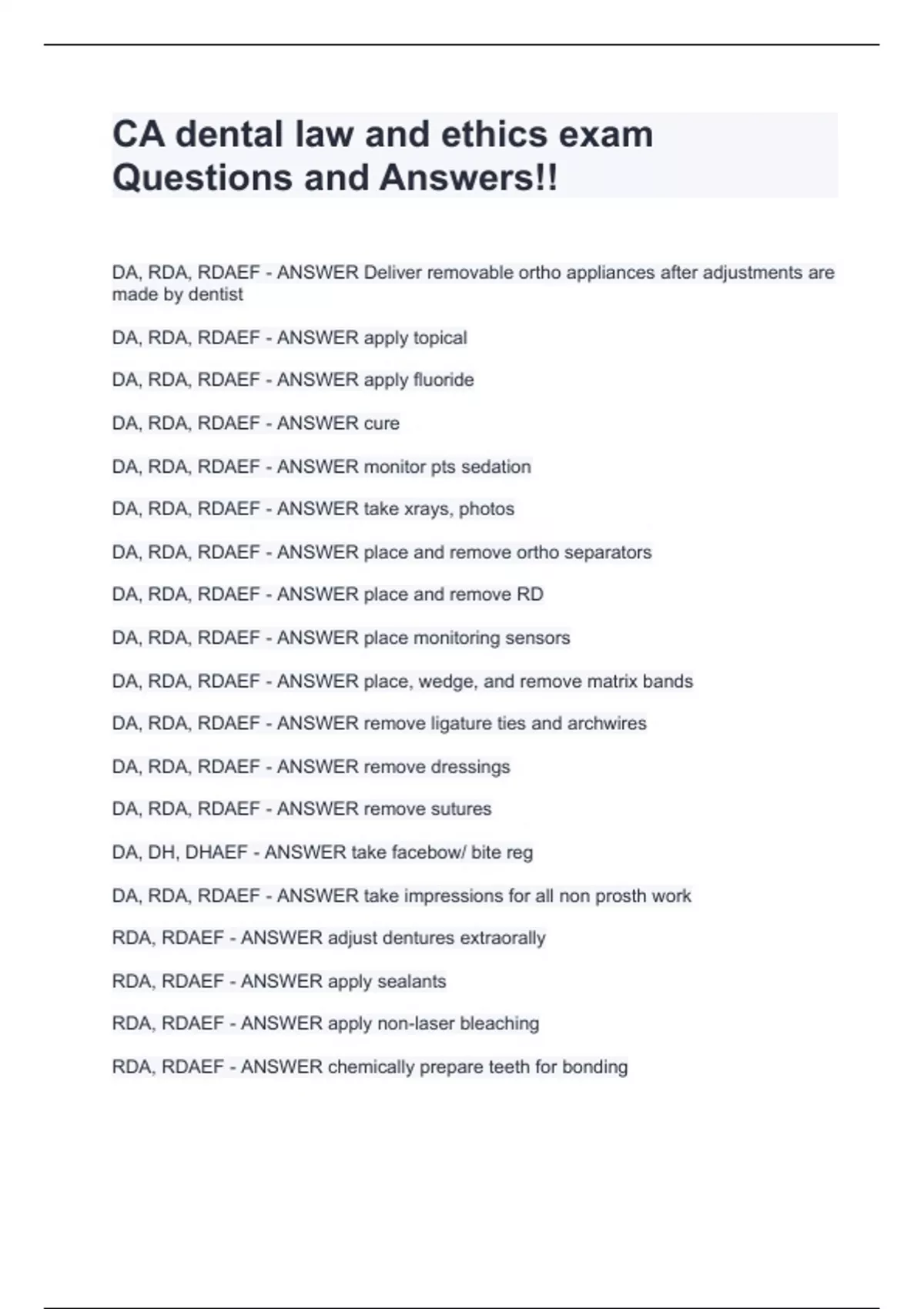 CA dental law and ethics exam Questions and Answers!!

DA, RDA, RDAEF - ANSWER Deliver removable ortho appliances after adjustments are made by dentist

DA, RDA, RDAEF - ANSWER apply topical

DA, RDA, RDAEF - ANSWER apply fluoride

DA, RDA, RDAEF - ANSWER cure

DA, RDA, RDAEF - ANSWER monitor pts sedation

DA, RDA, RDAEF - ANSWER take xrays, photos

DA, RDA, RDAEF - ANSWER place and remove ortho separators

DA, RDA, RDAEF - ANSWER place and remove RD

DA, RDA, RDAEF - ANSWER place monitoring sensors

DA, RDA, RDAEF - ANSWER place, wedge, and remove matrix bands

DA, RDA, RDAEF - ANSWER remove ligature ties and archwires

DA, RDA, RDAEF - ANSWER remove dressings

DA, RDA, RDAEF - ANSWER remove sutures

DA, DH, DHAEF - ANSWER take facebow/ bite reg

DA, RDA, RDAEF - ANSWER take impressions for all non prosth work

RDA, RDAEF - ANSWER adjust dentures extraorally

RDA, RDAEF - ANSWER apply sealants

RDA, RDAEF - ANSWER apply non-laser bleaching

RDA, RDAEF - ANSWER chemically prepare teeth for bonding